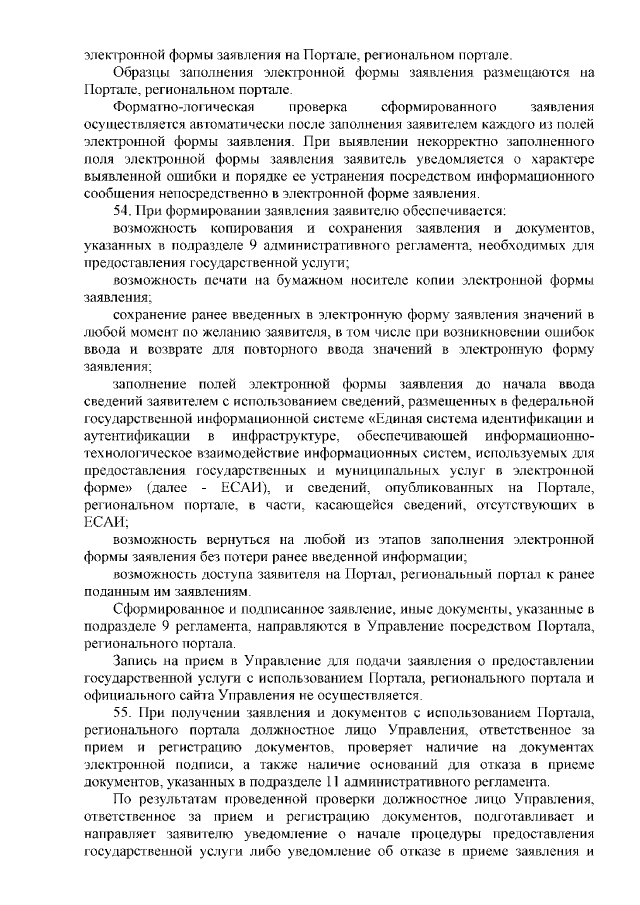 электронной формы заявления на Портале, региональном портале.

Образцы заполнения электронной формы заявления размещаются на Портале, региональном портале.

Форматно-логическая проверка сформированного заявления осуществляется автоматически после заполнения заявителем каждого из полей электронной формы заявления. При выявлении некорректно заполненного поля электронной формы заявления заявитель уведомляется о характере выявленной ошибки и порядке ее устранения посредством информационного сообщения непосредственно в электронной форме заявления.

54. При формировании заявления заявителю обеспечивается:

возможность копирования и сохранения заявления и документов, указанных в подразделе 9 административного регламента, необходимых для предоставления государственной услуги;

возможность печати на бумажном носителе копии электронной формы заявления;

сохранение ранее введенных в электронную форму заявления значений в любой момент по желанию заявителя, в том числе при возникновении ошибок ввода и возврате для повторного ввода значений в электронную форму заявления;

заполнение полей электронной формы заявления до начала ввода сведений заявителем с использованием сведений, размещенных в федеральной государственной информационной системе «Единая система идентификации и аутентификации в инфраструктуре, обеспечивающей информационно-технологическое взаимодействие информационных систем, используемых для предоставления государственных и муниципальных услуг в электронной форме» (далее - ЕСАИ), и сведений, опубликованных на Портале, региональном портале, в части, касающейся сведений, отсутствующих в ЕСАИ;

возможность вернуться на любой из этапов заполнения электронной формы заявления без потери ранее введенной информации;

возможность доступа заявителя на Портал, региональный портал к ранее поданным им заявлениям.

Сформированное и подписанное заявление, иные документы, указанные в подразделе 9 регламента, направляются в Управление посредством Портала, регионального портала.

Запись на прием в Управление для подачи заявления о предоставлении государственной услуги с использованием Портала, регионального портала и официального сайта Управления не осуществляется.

55. При получении заявления и документов с использованием Портала, регионального портала должностное лицо Управления, ответственное за прием и регистрацию документов, проверяет наличие на документах электронной подписи, а также наличие оснований для отказа в приеме документов, указанных в подразделе 11 административного регламента.

По результатам проведенной проверки должностное лицо Управления, ответственное за прием и регистрацию документов, подготавливает и направляет заявителю уведомление о начале процедуры предоставления государственной услуги либо уведомление об отказе в приеме заявления и